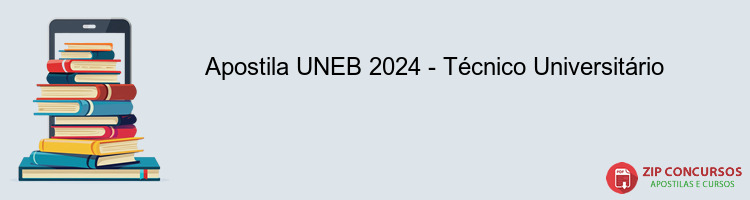 Apostila UNEB 2024 - Técnico Universitário

PDF

ZIP CONCURSOS
APOSTILAS E CURSOS